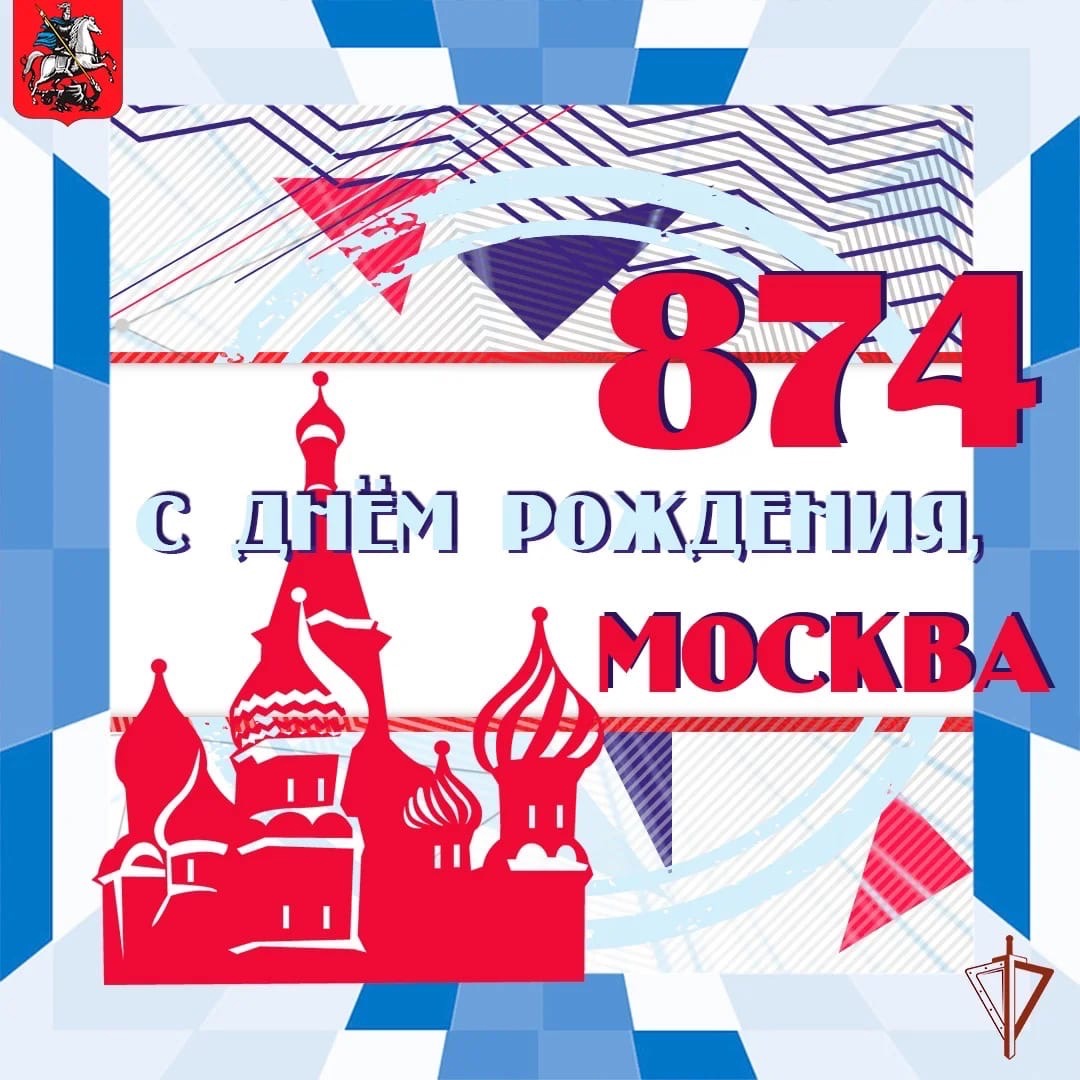 874

С ДНЁМ РОЖДЕНИЯ,

МОСКВА